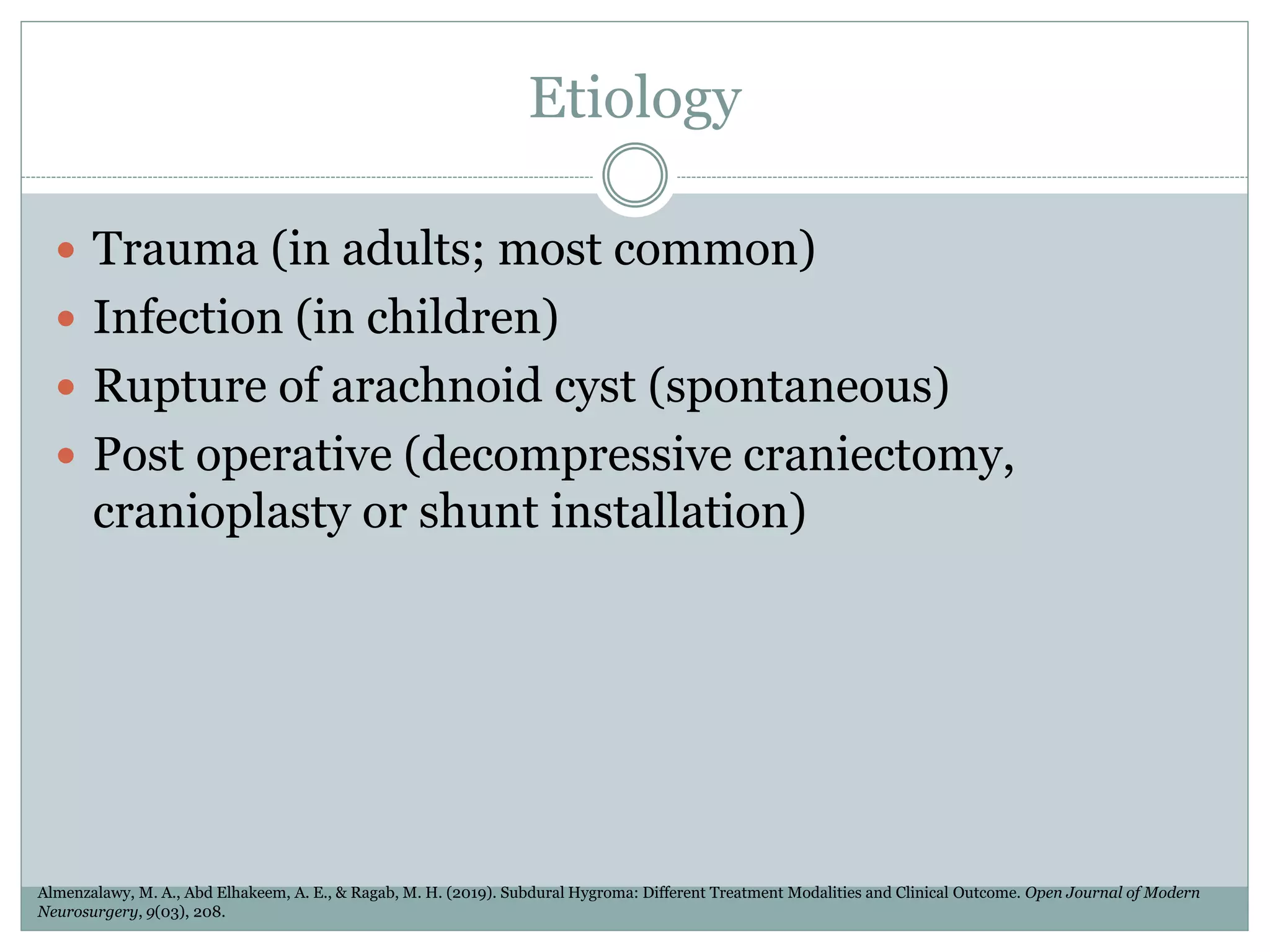 Etiology

- Trauma (in adults; most common)
- Infection (in children)
- Rupture of arachnoid cyst (spontaneous)
- Post operative (decompressive craniectomy, cranioplasty or shunt installation)

Almenzalawy, M. A., Abd Elhakeem, A. E., & Ragab, M. H. (2019). Subdural Hygroma: Different Treatment Modalities and Clinical Outcome. Open Journal of Modern Neurosurgery, 9(03), 208.